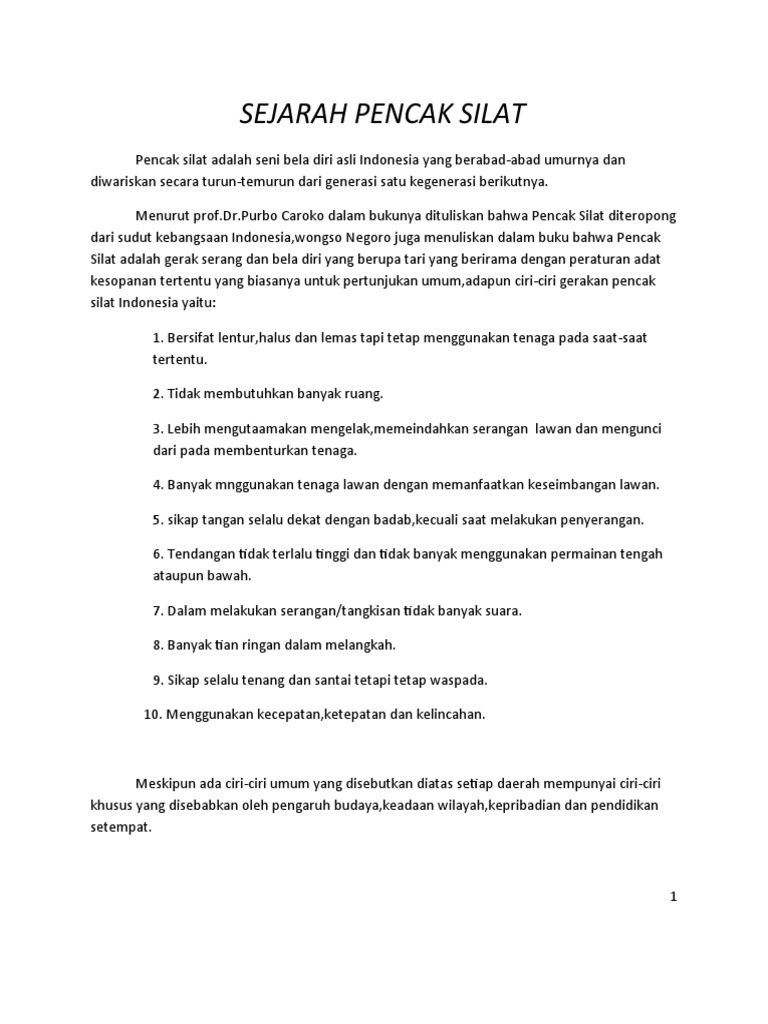 SEJARAH PENCAK SILAT

Pencak silat adalah seni bela diri asli Indonesia yang berabad-abad umurnya dan diwariskan secara turun-temurun dari generasi satu kegenerasi berikutnya.

Menurut prof.Dr.Purbo Caroko dalam bukunya dituliskan bahwa Pencak Silat diteropong dari sudut kebangsaan Indonesia,wongso Negoro juga menuliskan dalam buku bahwa Pencak Silat adalah gerak serang dan bela diri yang berupa tari yang berirama dengan peraturan adat kesopanan tertentu yang biasanya untuk pertunjukan umum,adapun ciri-ciri gerakan pencak silat Indonesia yaitu:

1. Bersifat lentur,halus dan lemas tapi tetap menggunakan tenaga pada saat-saat tertentu.

2. Tidak membutuhkan banyak ruang.

3. Lebih mengutaamakan mengelak,memeindahkan serangan lawan dan mengunci dari pada membenturkan tenaga.

4. Banyak mnggunakan tenaga lawan dengan memanfaatkan keseimbangan lawan.

5. sikap tangan selalu dekat dengan badab,kecuali saat melakukan penyerangan.

6. Tendangan tidak terlalu tinggi dan tidak banyak menggunakan permainan tengah ataupun bawah.

7. Dalam melakukan serangan/tangkisan tidak banyak suara.

8. Banyak tian ringan dalam melangkah.

9. Sikap selalu tenang dan santai tetapi tetap waspada.

10. Menggunakan kecepatan,ketepatan dan kelincahan.

Meskipun ada ciri-ciri umum yang disebutkan diatas setiap daerah mempunyai ciri-ciri khusus yang disebabkan oleh pengaruh budaya,keadaan wilayah,kepribadian dan pendidikan setempat.

1